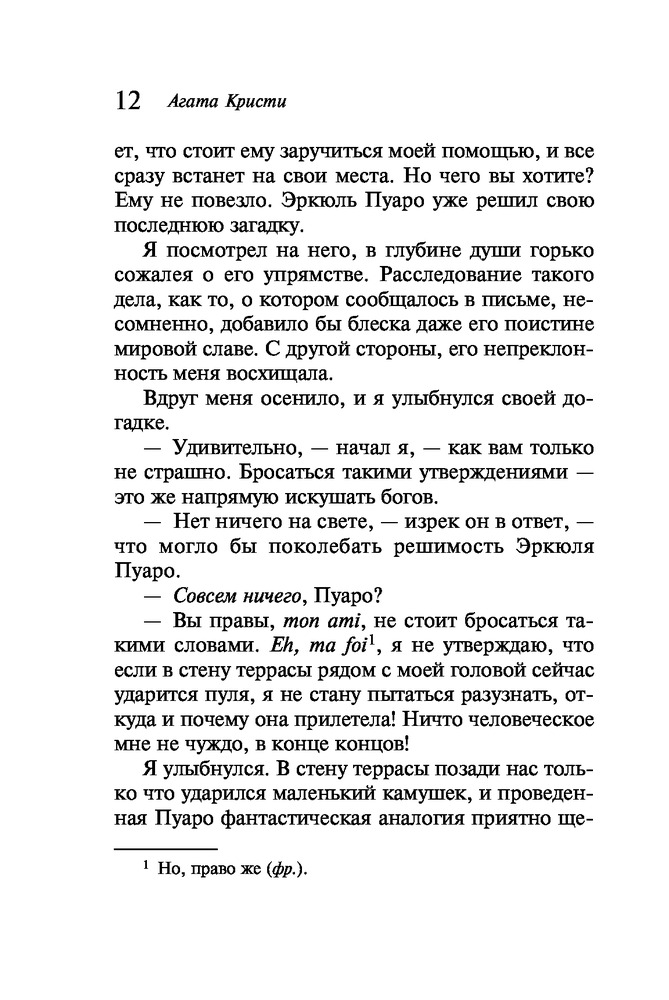 12 Агата Кристи

ет, что стоит ему заручиться моей помощью, и все сразу встанет на свои места. Но чего вы хотите? Ему не повезло. Эркюль Пуаро уже решил свою последнюю загадку.

Я посмотрел на него, в глубине души горько сожалея о его упрямстве. Расследование такого дела, как то, о котором сообщалось в письме, несомненно, добавило бы блеска даже его поистине мировой славе. С другой стороны, его непреклонность меня восхищала.

Вдруг меня осенило, и я улыбнулся своей догадке.

— Удивительно, — начал я, — как вам только не страшно. Бросаться такими утверждениями — это же напрямую искушать богов.

— Нет ничего на свете, — изрек он в ответ, — что могло бы поколебать решимость Эркюля Пуаро.

— Совсем ничего, Пуаро?

— Вы правы, mon ami, не стоит бросаться такими словами. Eh, ma foi$^1$, я не утверждаю, что если в стену террасы рядом с моей головой сейчас ударится пуля, я не стану пытаться разузнать, откуда и почему она прилетела! Ничто человеческое мне не чуждо, в конце концов!

Я улыбнулся. В стену террасы позади нас только что ударился маленький камушек, и проведенная Пуаро фантастическая аналогия приятно ще-

$^1$ Но, право же (фр.).